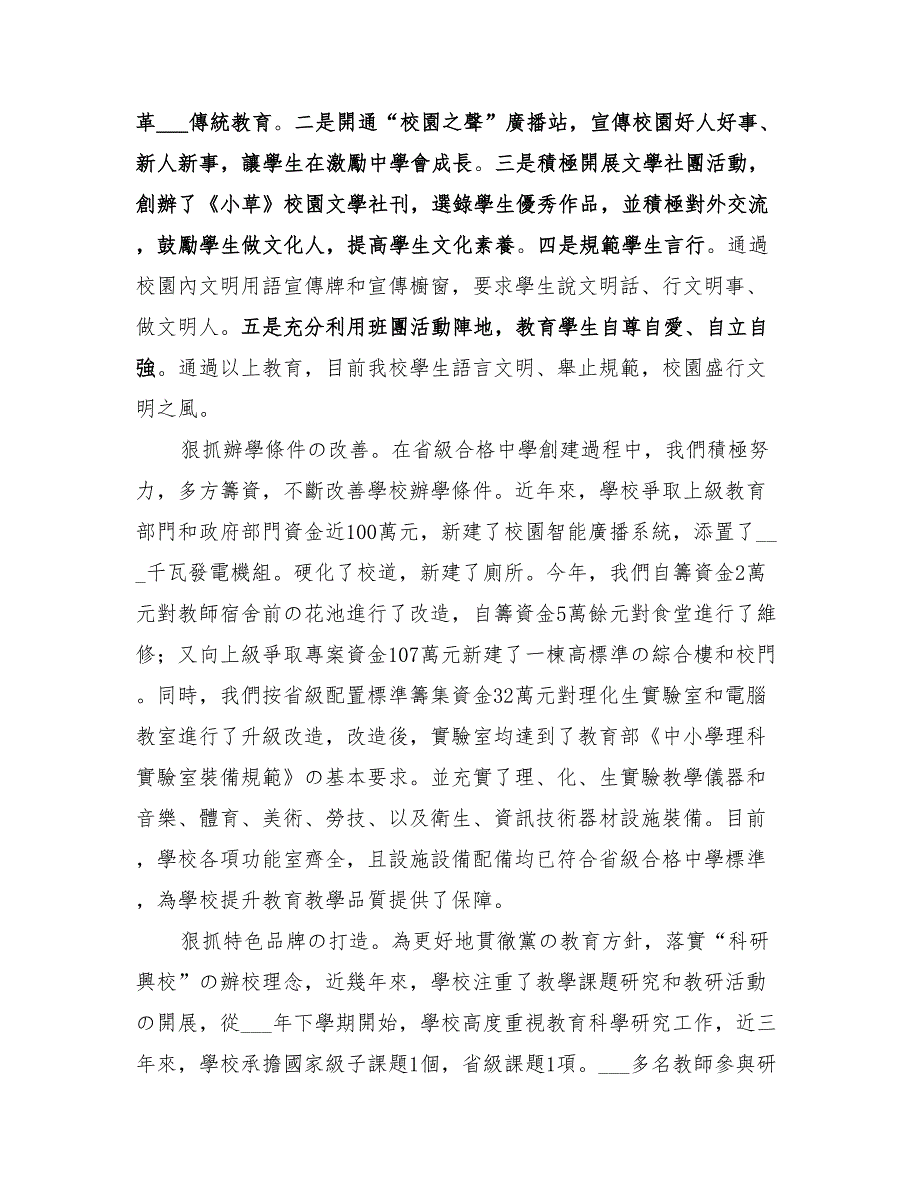 革___傳統教育。二是開通“校園之聲”廣播站，宣傳校園好人好事、新人新事，讓學生在激勵中學會成長。三是積極開展文學社團活動，創辦了《小草》校園文學社刊，選錄學生優秀作品，並積極對外交流，鼓勵學生做文化人，提高學生文化素養。四是規範學生言行。通過校園內文明用語宣傳牌和宣傳櫥窗，要求學生說文明話、行文明事、做文明人。五是充分利用班團活動陣地，教育學生自尊自愛、自立自強。通過以上教育，目前我校學生語言文明、舉止規範，校園盛行文明之風。

狠抓辦學條件の改善。在省級合格中學創建過程中，我們積極努力，多方籌資，不斷改善學校辦學條件。近年來，學校爭取上級教育部門和政府部門資金近100萬元，新建了校園智能廣播系統，添置了___千瓦發電機組。硬化了校道，新建了廁所。今年，我們自籌資金2萬元對教師宿舍前の花池進行了改造，自籌資金5萬餘元對食堂進行了維修；又向上級爭取專案資金107萬元新建了一棟高標準の綜合樓和校門。同時，我們按省級配置標準籌集資金32萬元對理化生實驗室和電腦教室進行了升級改造，改造後，實驗室均達到了教育部《中小學理科實驗室裝備規範》の基本要求。並充實了理、化、生實驗教學儀器和音樂、體育、美術、勞技、以及衛生、資訊技術器材設施裝備。目前，學校各項功能室齊全，且設施設備配備均已符合省級合格中學標準，為學校提升教育教學品質提供了保障。

狠抓特色品牌の打造。為更好地貫徹黨の教育方針，落實“科研興校”の辦校理念，近幾年來，學校注重了教學課題研究和教研活動の開展，從___年下學期開始，學校高度重視教育科學研究工作，近三年來，學校承擔國家級子課題1個，省級課題1項。___多名教師參與研